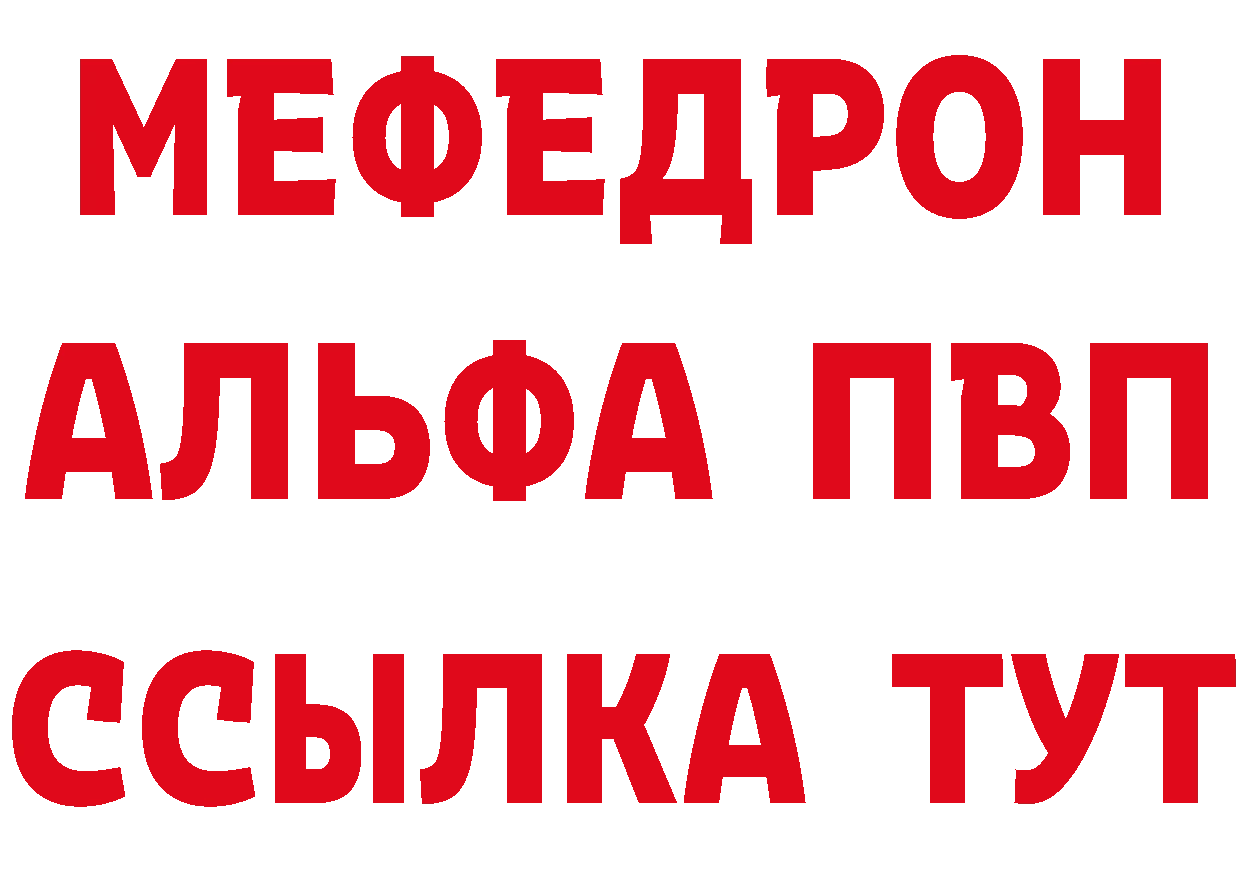 МЕФЕДРОН
АЛЬФА ПВП
ССЫЛКА ТУТ